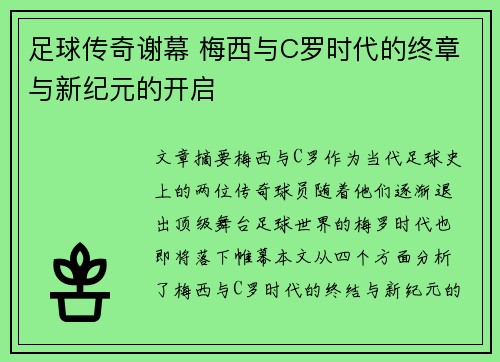 足球传奇谢幕 梅西与C罗时代的终章与新纪元的开启

文章摘要梅西与C罗作为当代足球史上的两位传奇球员随着他们逐渐退出顶级舞台足球世界的梅罗时代也即将落下帷幕本文从四个方面分析了梅西与C罗时代的终结与新纪元的